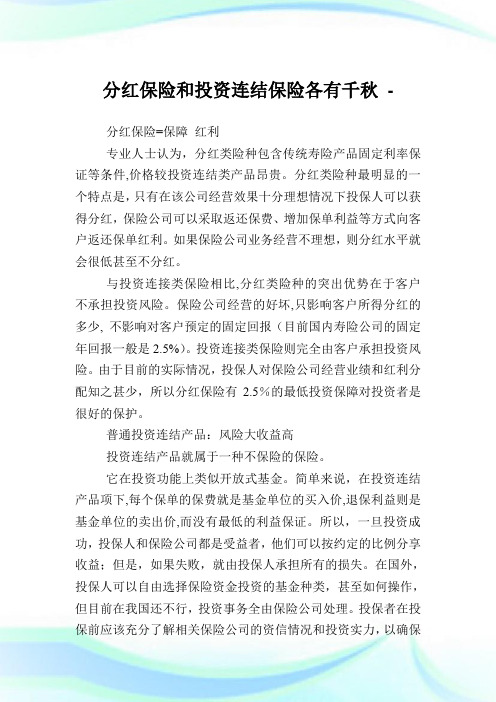 分红保险和投资连结保险各有千秋 -

分红保险=保障 红利

专业人士认为，分红类险种包含传统寿险产品固定利率保证等条件,价格较投资连结类产品昂贵。分红类险种最明显的一个特点是，只有在该公司经营效果十分理想情况下投保人可以获得分红，保险公司可以采取返还保费、增加保单利益等方式向客户返还保单红利。如果保险公司业务经营不理想，则分红水平就会很低甚至不分红。

与投资连接类保险相比,分红类险种的突出优势在于客户不承担投资风险。保险公司经营的好坏,只影响客户所得分红的多少, 不影响对客户预定的固定回报（目前国内寿险公司的固定年回报一般是 2.5%）。投资连接类保险则完全由客户承担投资风险。由于目前的实际情况，投保人对保险公司经营业绩和红利分配知之甚少，所以分红保险有 2.5%的最低投资保障对投资者是很好的保护。

普通投资连结产品：风险大收益高

投资连结产品就属于一种不保险的保险。

它在投资功能上类似开放式基金。简单来说，在投资连结产品项下,每个保单的保费就是基金单位的买入价,退保利益则是基金单位的卖出价,而没有最低的利益保证。所以，一旦投资成功，投保人和保险公司都是受益者，他们可以按约定的比例分享收益；但是，如果失败，就由投保人承担所有的损失。在国外，投保人可以自由选择保险资金投资的基金种类，甚至如何操作，但目前在我国还不行，投资事务全由保险公司处理。投保者在投保前应该充分了解相关保险公司的资信情况和投资实力，以确保